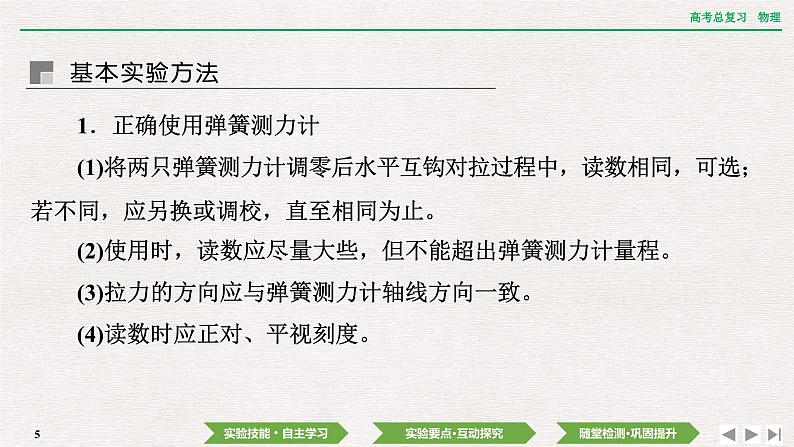 高考总复习　物理

基本实验方法

1．正确使用弹簧测力计

(1)将两只弹簧测力计调零后水平互钩对拉过程中，读数相同，可选；若不同，应另换或调校，直至相同为止。

(2)使用时，读数应尽量大些，但不能超出弹簧测力计量程。

(3)拉力的方向应与弹簧测力计轴线方向一致。

(4)读数时应正对、平视刻度。

5

实验技能·自主学习

实验要点·互动探究

随堂检测·巩固提升